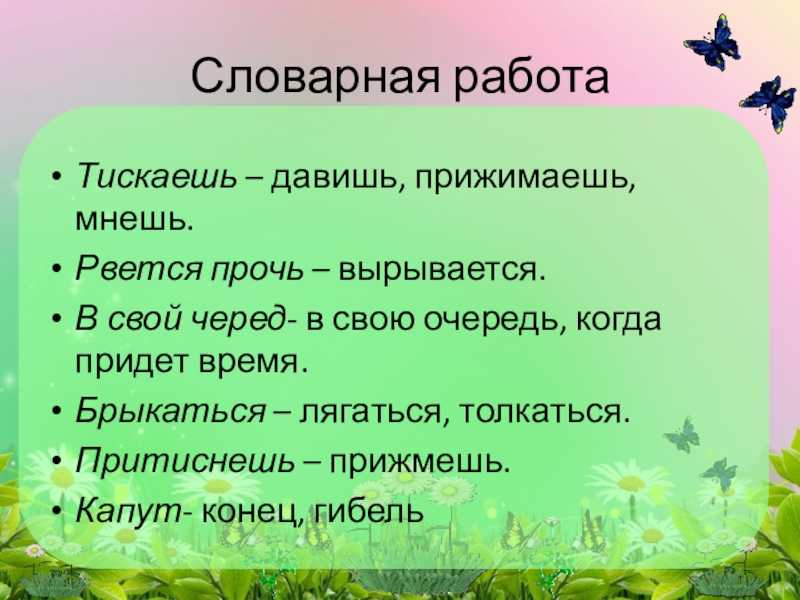 Словарная работа

• Тискаешь – давишь, прижимаешь, мнешь.
• Рвется прочь – вырывается.
• В свой черед- в свою очередь, когда придет время.
• Брыкаться – лягаться, толкаться.
• Притиснешь – прижмешь.
• Капут- конец, гибель